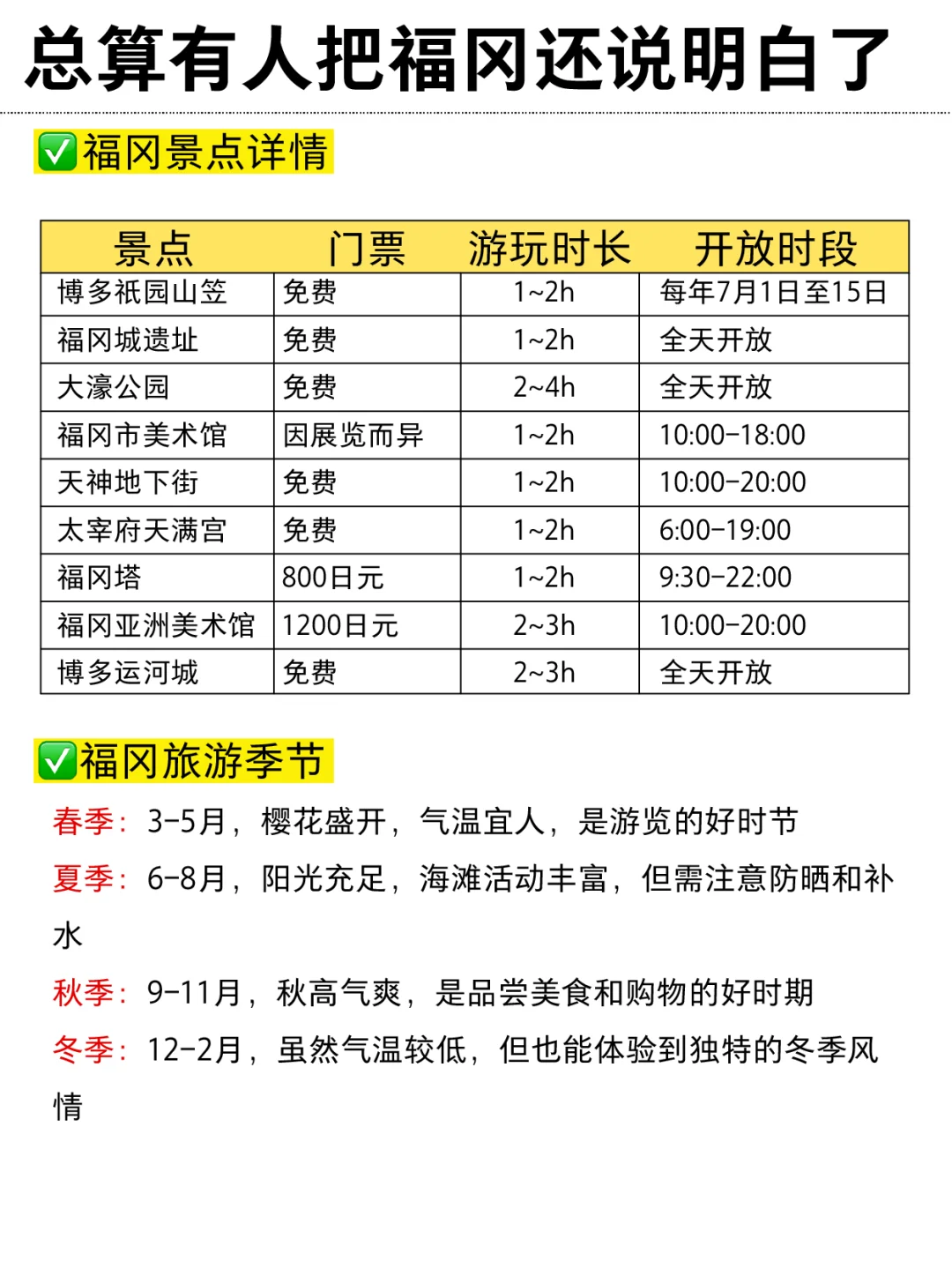 总算有人把福冈还说明白了

✅福冈景点详情

| 景点 | 门票 | 游玩时长 | 开放时段 |
|---|---|---|---|
| 博多祇园山笠 | 免费 | 1~2h | 每年7月1日至15日 |
| 福冈城遗址 | 免费 | 1~2h | 全天开放 |
| 大濠公园 | 免费 | 2~4h | 全天开放 |
| 福冈市美术馆 | 因展览而异 | 1~2h | 10:00-18:00 |
| 天神地下街 | 免费 | 1~2h | 10:00-20:00 |
| 太宰府天满宫 | 免费 | 1~2h | 6:00-19:00 |
| 福冈塔 | 800日元 | 1~2h | 9:30-22:00 |
| 福冈亚洲美术馆 | 1200日元 | 2~3h | 10:00-20:00 |
| 博多运河城 | 免费 | 2~3h | 全天开放 |

✅福冈旅游季节

春季：3-5月，樱花盛开，气温宜人，是游览的好时节

夏季：6-8月，阳光充足，海滩活动丰富，但需注意防晒和补水

秋季：9-11月，秋高气爽，是品尝美食和购物的好时期

冬季：12-2月，虽然气温较低，但也能体验到独特的冬季风情